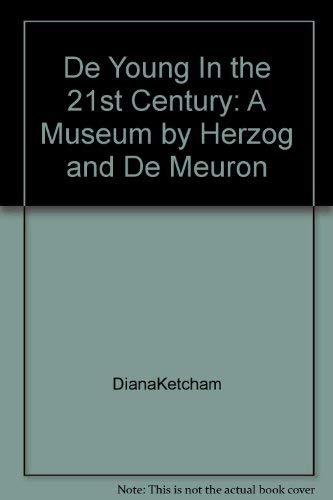 De Young In the 21st Century: A Museum by Herzog and De Meuron

DianaKetcham

Note: This is not the actual book cover